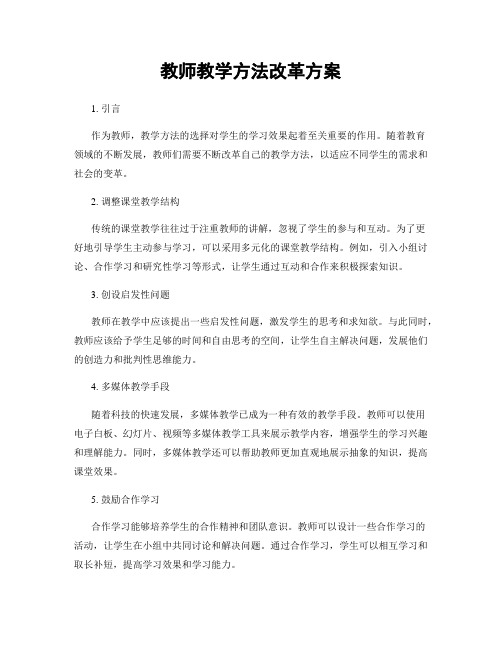 教师教学方法改革方案

1. 引言

作为教师，教学方法的选择对学生的学习效果起着至关重要的作用。随着教育领域的不断发展，教师们需要不断改革自己的教学方法，以适应不同学生的需求和社会的变革。

2. 调整课堂教学结构

传统的课堂教学往往过于注重教师的讲解，忽视了学生的参与和互动。为了更好地引导学生主动参与学习，可以采用多元化的课堂教学结构。例如，引入小组讨论、合作学习和研究性学习等形式，让学生通过互动和合作来积极探索知识。

3. 创设启发性问题

教师在教学中应该提出一些启发性问题，激发学生的思考和求知欲。与此同时，教师应该给予学生足够的时间和自由思考的空间，让学生自主解决问题，发展他们的创造力和批判性思维能力。

4. 多媒体教学手段

随着科技的快速发展，多媒体教学已成为一种有效的教学手段。教师可以使用电子白板、幻灯片、视频等多媒体教学工具来展示教学内容，增强学生的学习兴趣和理解能力。同时，多媒体教学还可以帮助教师更加直观地展示抽象的知识，提高课堂效果。

5. 鼓励合作学习

合作学习能够培养学生的合作精神和团队意识。教师可以设计一些合作学习的活动，让学生在小组中共同讨论和解决问题。通过合作学习，学生可以相互学习和取长补短，提高学习效果和学习能力。